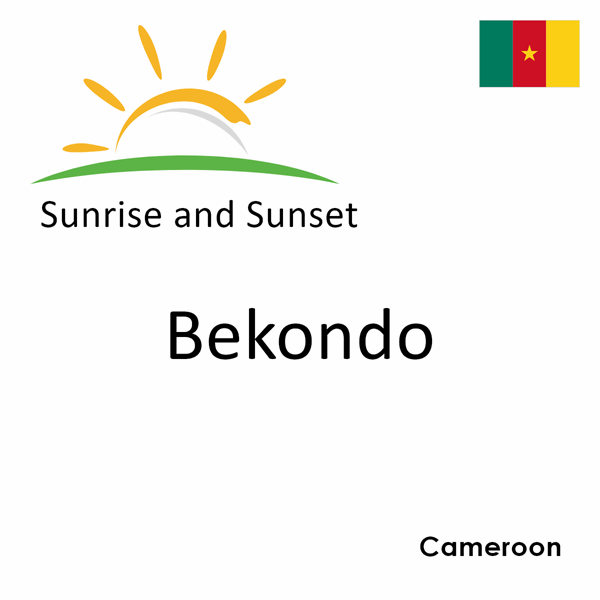 Sunrise and Sunset

Bekondo

Cameroon